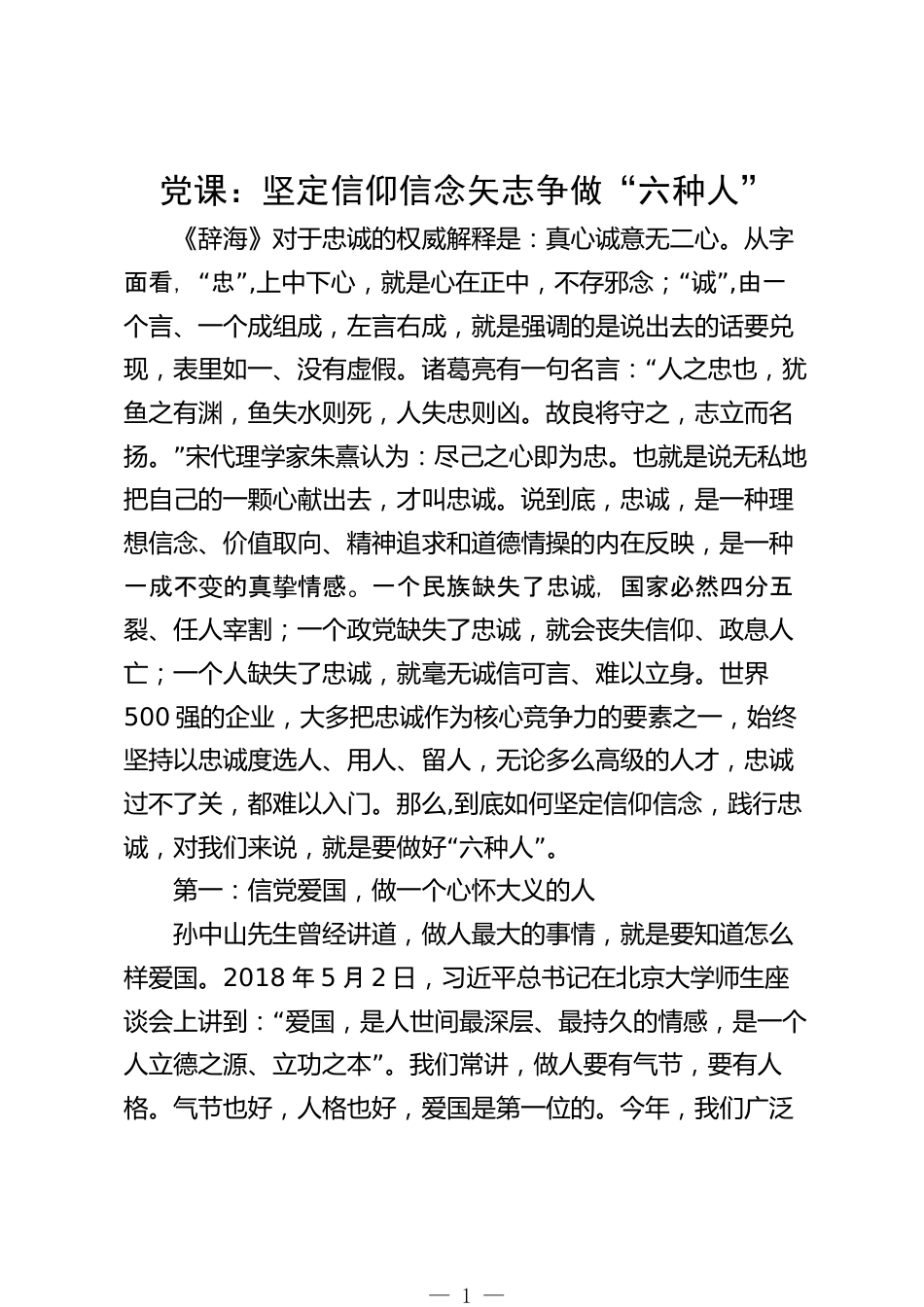 党课：坚定信仰信念矢志争做“六种人”

《辞海》对于忠诚的权威解释是：真心诚意无二心。从字面看，“忠”,上中下心，就是心在正中，不存邪念；“诚”,由一个言、一个成组成，左言右成，就是强调的是说出去的话要兑现，表里如一、没有虚假。诸葛亮有一句名言：“人之忠也，犹鱼之有渊，鱼失水则死，人失忠则凶。故良将守之，志立而名扬。”宋代理学家朱熹认为：尽己之心即为忠。也就是说无私地把自己的一颗心献出去，才叫忠诚。说到底，忠诚，是一种理想信念、价值取向、精神追求和道德情操的内在反映，是一种一成不变的真挚情感。一个民族缺失了忠诚，国家必然四分五裂、任人宰割；一个政党缺失了忠诚，就会丧失信仰、政息人亡；一个人缺失了忠诚，就毫无诚信可言、难以立身。世界500强的企业，大多把忠诚作为核心竞争力的要素之一，始终坚持以忠诚度选人、用人、留人，无论多么高级的人才，忠诚过不了关，都难以入门。那么,到底如何坚定信仰信念，践行忠诚，对我们来说，就是要做好“六种人”。

第一：信党爱国，做一个心怀大义的人

孙中山先生曾经讲道，做人最大的事情，就是要知道怎么样爱国。2018年5月2日，习近平总书记在北京大学师生座谈会上讲到：“爱国，是人世间最深层、最持久的情感，是一个人立德之源、立功之本”。我们常讲，做人要有气节，要有人格。气节也好，人格也好，爱国是第一位的。今年，我们广泛

— 1 —